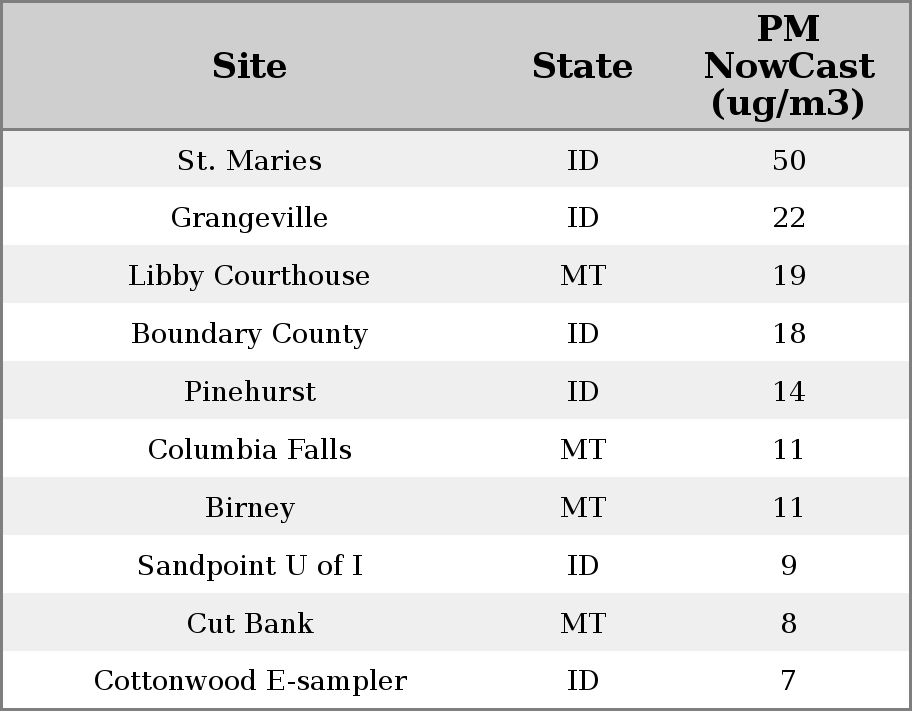 | Site | State | PM NowCast (ug/m3) |
|---|---|---|
| St. Maries | ID | 50 |
| Grangeville | ID | 22 |
| Libby Courthouse | MT | 19 |
| Boundary County | ID | 18 |
| Pinehurst | ID | 14 |
| Columbia Falls | MT | 11 |
| Birney | MT | 11 |
| Sandpoint U of I | ID | 9 |
| Cut Bank | MT | 8 |
| Cottonwood E-sampler | ID | 7 |